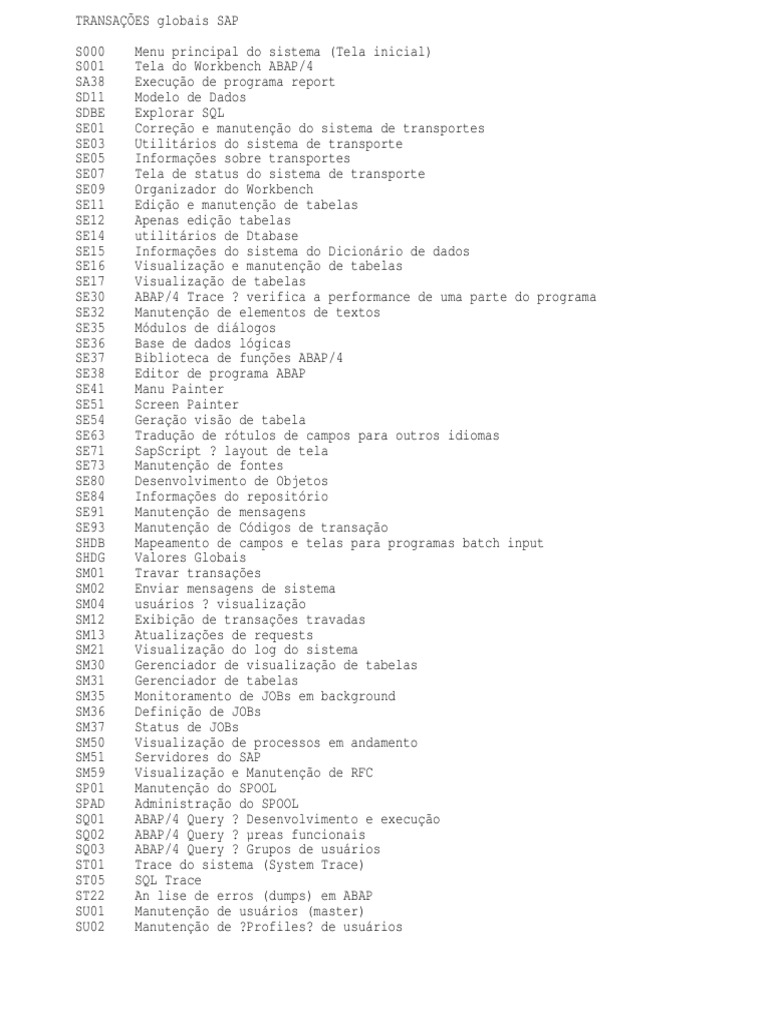 TRANSAÇÕES globais SAP

S000 Menu principal do sistema (Tela inicial)
S001 Tela do Workbench ABAP/4
SA38 Execução de programa report
SD11 Modelo de Dados
SDBE Explorar SQL
SE01 Correção e manutenção do sistema de transportes
SE03 Utilitários do sistema de transporte
SE05 Informações sobre transportes
SE07 Tela de status do sistema de transporte
SE09 Organizador do Workbench
SE11 Edição e manutenção de tabelas
SE12 Apenas edição tabelas
SE14 utilitários de Dtabase
SE15 Informações do sistema do Dicionário de dados
SE16 Visualização e manutenção de tabelas
SE17 Visualização de tabelas
SE30 ABAP/4 Trace ? verifica a performance de uma parte do programa
SE32 Manutenção de elementos de textos
SE35 Módulos de diálogos
SE36 Base de dados lógicas
SE37 Biblioteca de funções ABAP/4
SE38 Editor de programa ABAP
SE41 Manu Painter
SE51 Screen Painter
SE54 Geração visão de tabela
SE63 Tradução de rótulos de campos para outros idiomas
SE71 SapScript ? layout de tela
SE73 Manutenção de fontes
SE80 Desenvolvimento de Objetos
SE84 Informações do repositório
SE91 Manutenção de mensagens
SE93 Manutenção de Códigos de transação
SHDB Mapeamento de campos e telas para programas batch input
SHDG Valores Globais
SM01 Travar transações
SM02 Enviar mensagens de sistema
SM04 usuários ? visualização
SM12 Exibição de transações travadas
SM13 Atualizações de requests
SM21 Visualização do log do sistema
SM30 Gerenciador de visualização de tabelas
SM31 Gerenciador de tabelas
SM35 Monitoramento de JOBs em background
SM36 Definição de JOBs
SM37 Status de JOBs
SM50 Visualização de processos em andamento
SM51 Servidores do SAP
SM59 Visualização e Manutenção de RFC
SP01 Manutenção do SPOOL
SPAD Administração do SPOOL
SQ01 ABAP/4 Query ? Desenvolvimento e execução
SQ02 ABAP/4 Query ? µreas funcionais
SQ03 ABAP/4 Query ? Grupos de usuários
ST01 Trace do sistema (System Trace)
ST05 SQL Trace
ST22 An lise de erros (dumps) em ABAP
SU01 Manutenção de usuários (master)
SU02 Manutenção de ?Profiles? de usuários